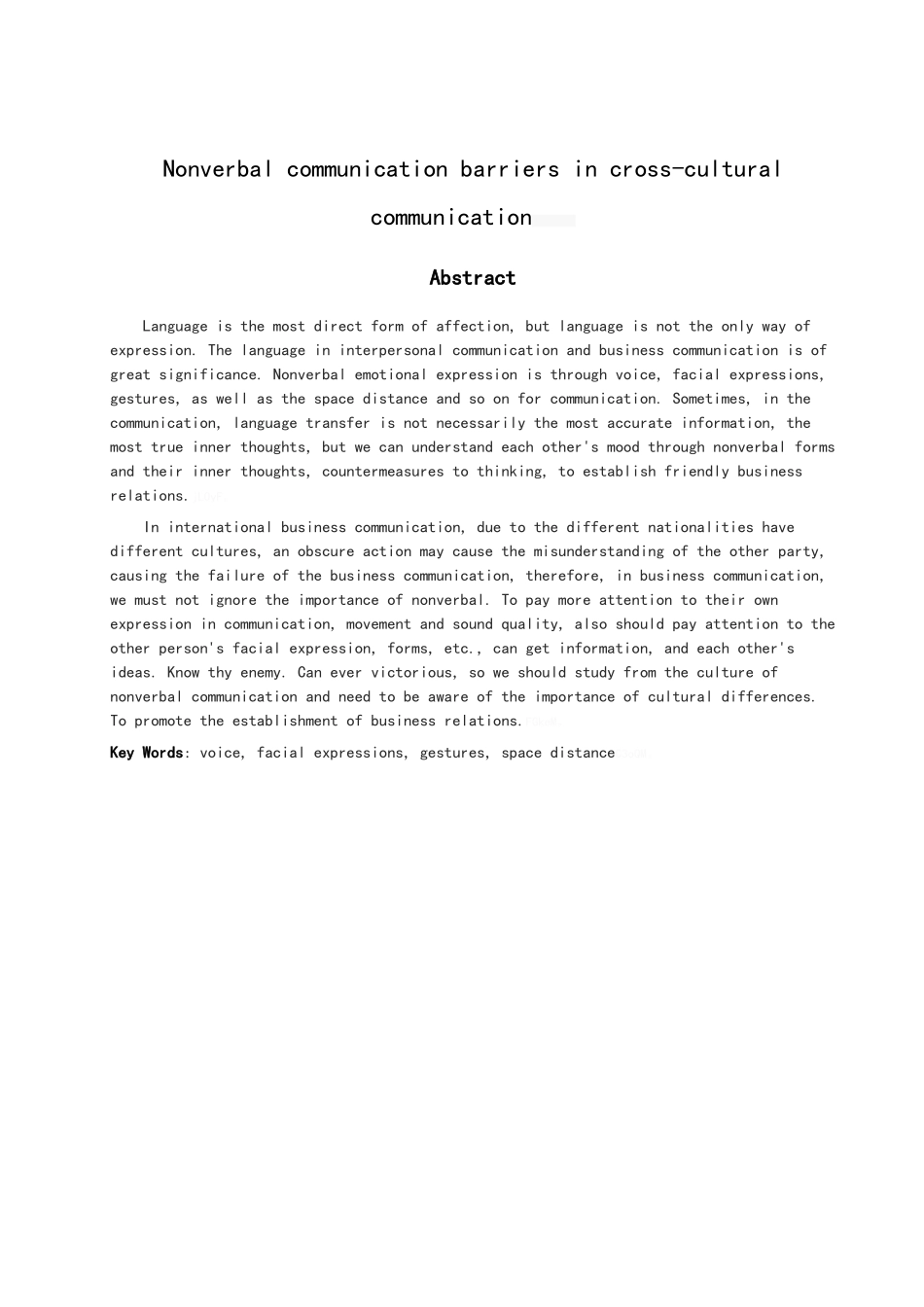 Nonverbal communication barriers in cross-cultural communication

Abstract

Language is the most direct form of affection, but language is not the only way of expression. The language in interpersonal communication and business communication is of great significance. Nonverbal emotional expression is through voice, facial expressions, gestures, as well as the space distance and so on for communication. Sometimes, in the communication, language transfer is not necessarily the most accurate information, the most true inner thoughts, but we can understand each other's mood through nonverbal forms and their inner thoughts, countermeasures to thinking, to establish friendly business relations.

In international business communication, due to the different nationalities have different cultures, an obscure action may cause the misunderstanding of the other party, causing the failure of the business communication, therefore, in business communication, we must not ignore the importance of nonverbal. To pay more attention to their own expression in communication, movement and sound quality, also should pay attention to the other person's facial expression, forms, etc., can get information, and each other's ideas. Know thy enemy. Can ever victorious, so we should study from the culture of nonverbal communication and need to be aware of the importance of cultural differences. To promote the establishment of business relations.

Key Words: voice, facial expressions, gestures, space distance